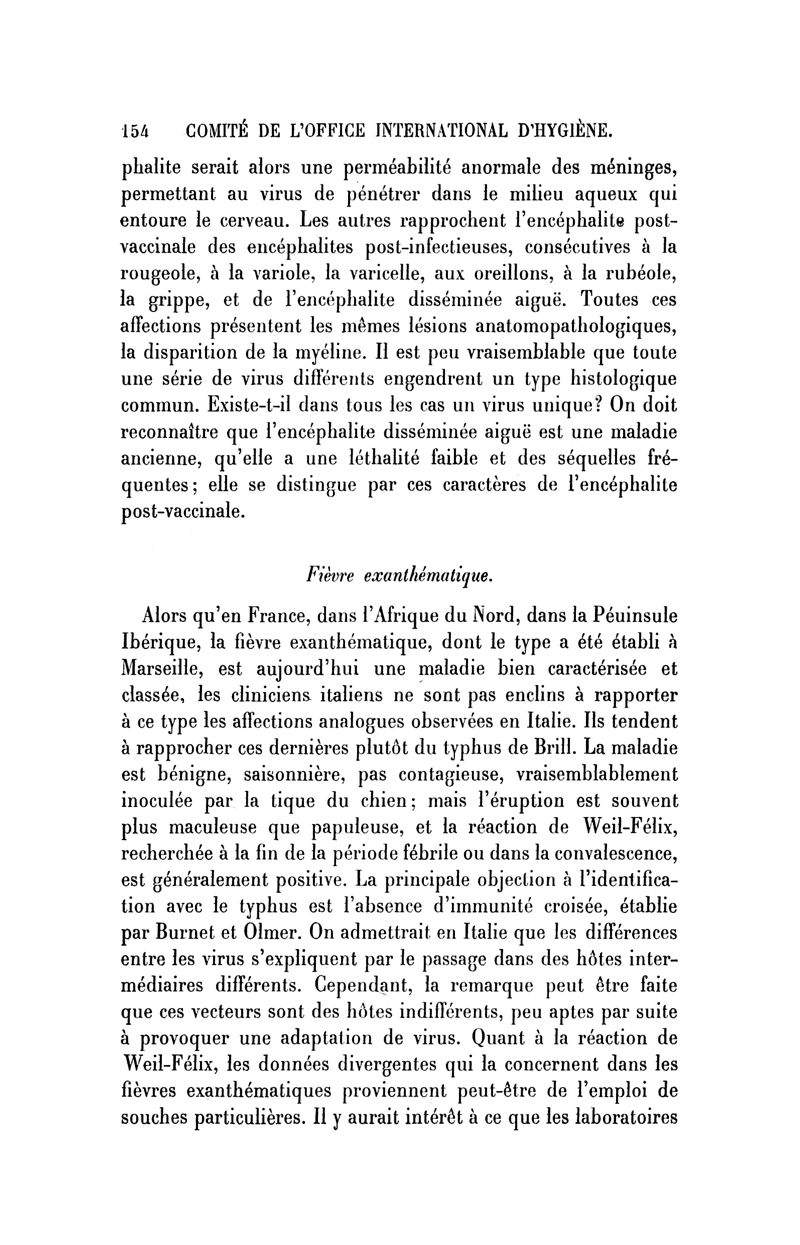 154 COMITÉ DE L'OFFICE INTERNATIONAL D'HYGIÈNE.

phalite serait alors une perméabilité anormale des méninges, permettant au virus de pénétrer dans le milieu aqueux qui entoure le cerveau. Les autres rapprochent l'encéphalite post-vaccinale des encéphalites post-infectieuses, consécutives à la rougeole, à la variole, la varicelle, aux oreillons, à la rubéole, la grippe, et de l'encéphalite disséminée aiguë. Toutes ces affections présentent les mêmes lésions anatomopathologiques, la disparition de la myéline. Il est peu vraisemblable que toute une série de virus différents engendrent un type histologique commun. Existe-t-il dans tous les cas un virus unique? On doit reconnaître que l'encéphalite disséminée aiguë est une maladie ancienne, qu'elle a une léthalité faible et des séquelles fréquentes; elle se distingue par ces caractères de l'encéphalite post-vaccinale.

Fièvre exanthématique.

Alors qu'en France, dans l'Afrique du Nord, dans la Péuinsule Ibérique, la fièvre exanthématique, dont le type a été établi à Marseille, est aujourd'hui une maladie bien caractérisée et classée, les cliniciens italiens ne sont pas enclins à rapporter à ce type les affections analogues observées en Italie. Ils tendent à rapprocher ces dernières plutôt du typhus de Brill. La maladie est bénigne, saisonnière, pas contagieuse, vraisemblablement inoculée par la tique du chien; mais l'éruption est souvent plus maculeuse que papuleuse, et la réaction de Weil-Félix, recherchée à la fin de la période fébrile ou dans la convalescence, est généralement positive. La principale objection à l'identification avec le typhus est l'absence d'immunité croisée, établie par Burnet et Olmer. On admettrait en Italie que les différences entre les virus s'expliquent par le passage dans des hôtes intermédiaires différents. Cependant, la remarque peut être faite que ces vecteurs sont des hôtes indifférents, peu aptes par suite à provoquer une adaptation de virus. Quant à la réaction de Weil-Félix, les données divergentes qui la concernent dans les fièvres exanthématiques proviennent peut-être de l'emploi de souches particulières. Il y aurait intérêt à ce que les laboratoires